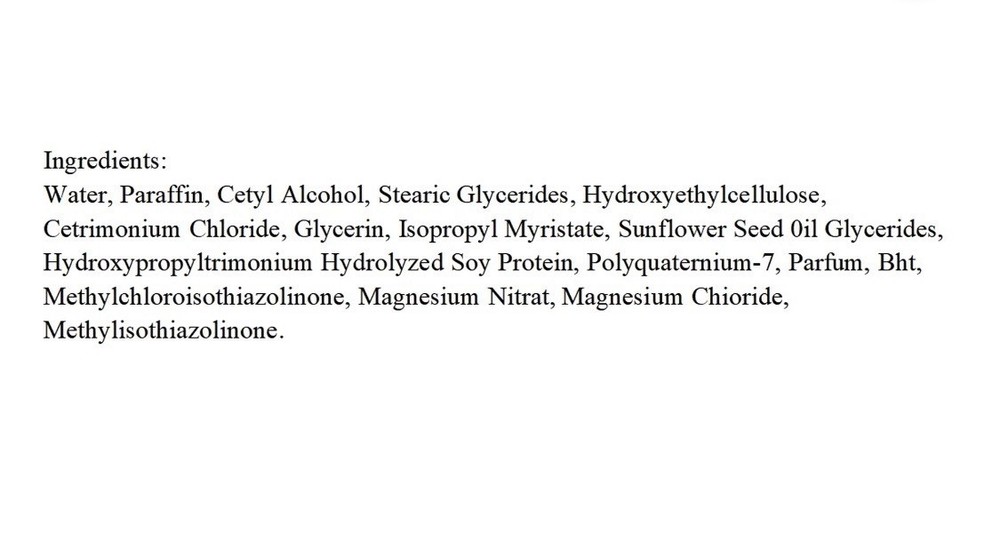 Ingredients:
Water, Paraffin, Cetyl Alcohol, Stearic Glycerides, Hydroxyethylcellulose, Cetrimonium Chloride, Glycerin, Isopropyl Myristate, Sunflower Seed 0il Glycerides, Hydroxypropyltrimonium Hydrolyzed Soy Protein, Polyquaternium-7, Parfum, Bht, Methylchloroisothiazolinone, Magnesium Nitrat, Magnesium Chioride, Methylisothiazolinone.